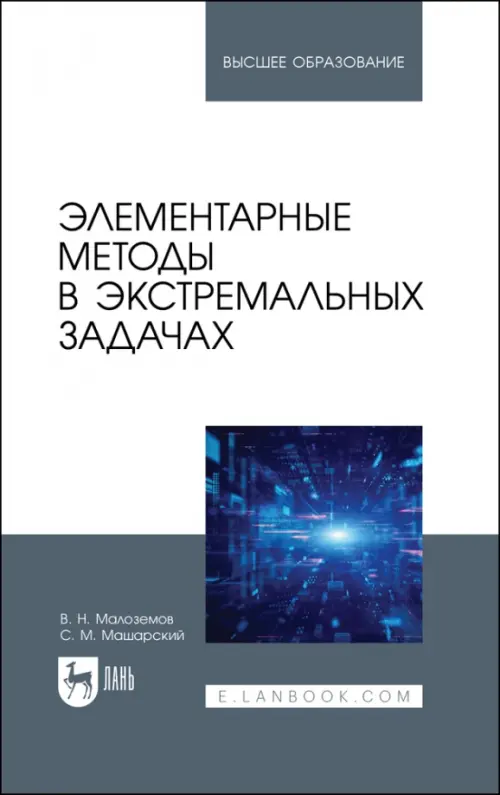 ВЫСШЕЕ ОБРАЗОВАНИЕ

ЭЛЕМЕНТАРНЫЕ МЕТОДЫ В ЭКСТРЕМАЛЬНЫХ ЗАДАЧАХ

В. Н. Малоземов
С. М. Машарский

ЛАНЬ

E.LANBOOK.COM